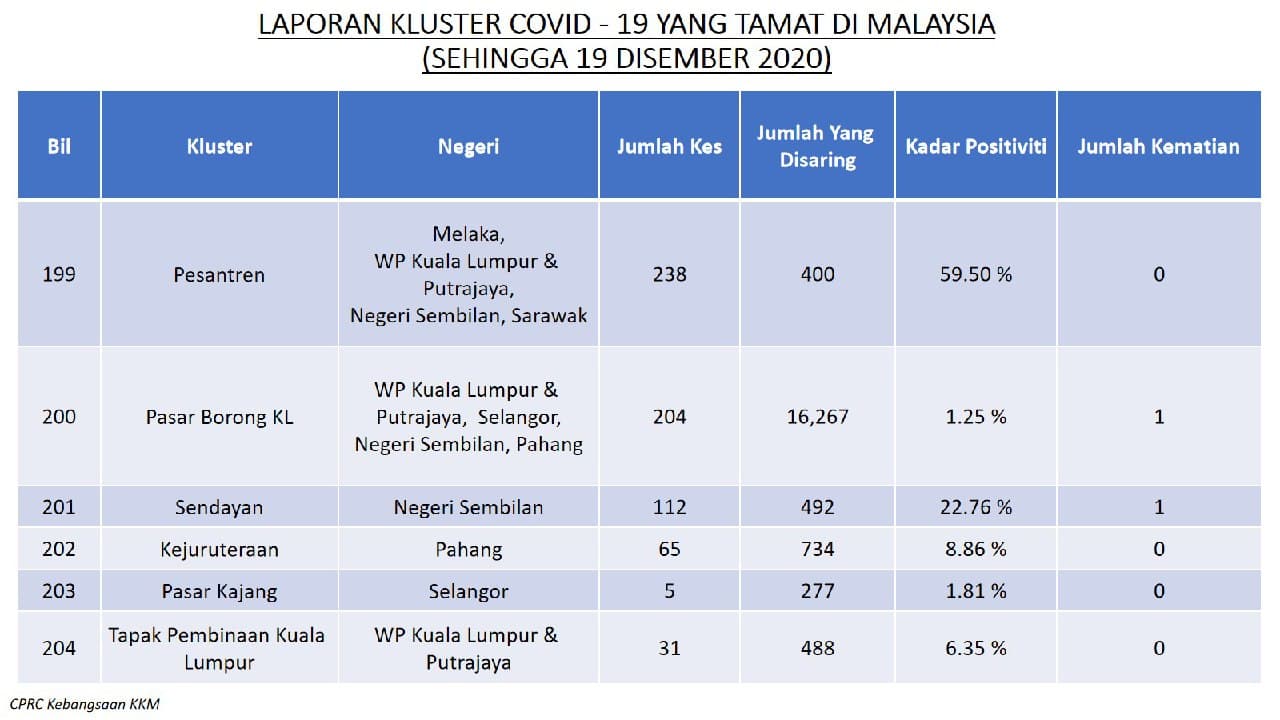 LAPORAN KLUSTER COVID - 19 YANG TAMAT DI MALAYSIA
(SEHINGGA 19 DISEMBER 2020)

| Bil | Kluster | Negeri | Jumlah Kes | Jumlah Yang Disaring | Kadar Positiviti | Jumlah Kematian |
|---|---|---|---|---|---|---|
| 199 | Pesantren | Melaka, WP Kuala Lumpur & Putrajaya, Negeri Sembilan, Sarawak | 238 | 400 | 59.50 % | 0 |
| 200 | Pasar Borong KL | WP Kuala Lumpur & Putrajaya, Selangor, Negeri Sembilan, Pahang | 204 | 16,267 | 1.25 % | 1 |
| 201 | Sendayan | Negeri Sembilan | 112 | 492 | 22.76 % | 1 |
| 202 | Kejuruteraan | Pahang | 65 | 734 | 8.86 % | 0 |
| 203 | Pasar Kajang | Selangor | 5 | 277 | 1.81 % | 0 |
| 204 | Tapak Pembinaan Kuala Lumpur | WP Kuala Lumpur & Putrajaya | 31 | 488 | 6.35 % | 0 |

CPRC Kebangsaan KKM